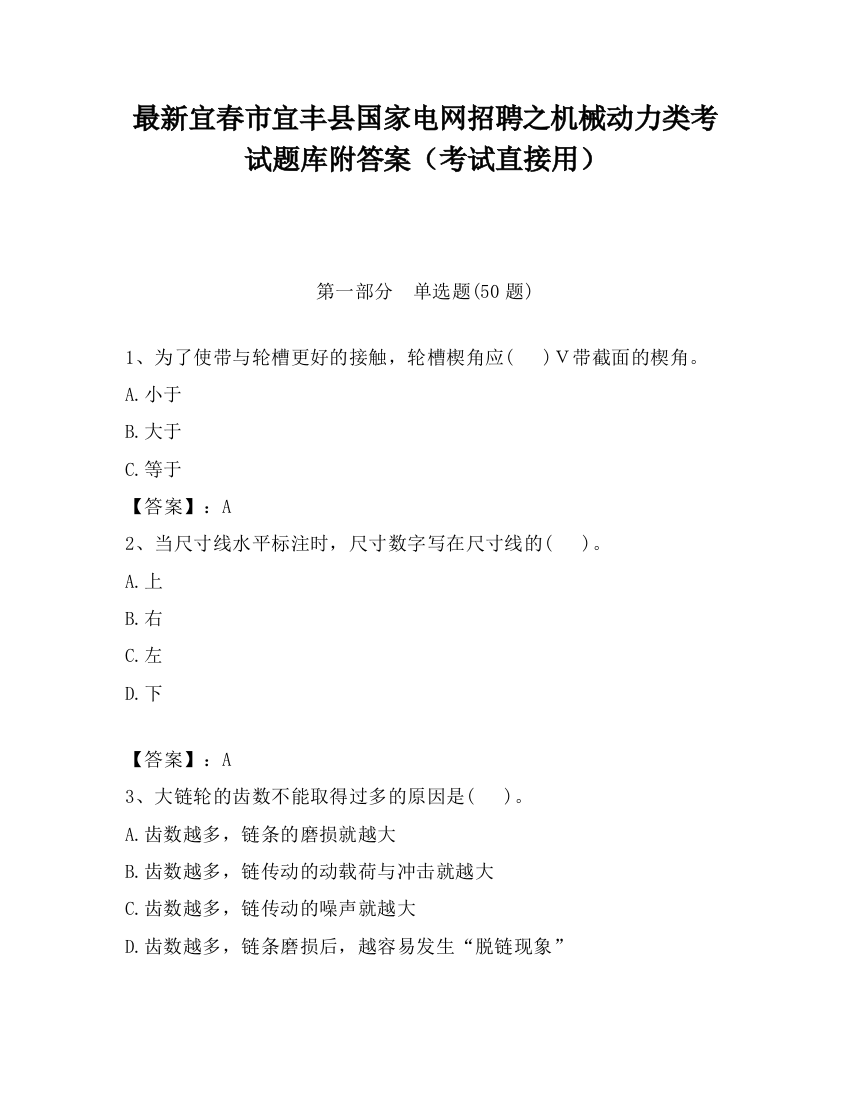 最新宜春市宜丰县国家电网招聘之机械动力类考试题库附答案（考试直接用）

第一部分　单选题(50 题)

1、为了使带与轮槽更好的接触，轮槽楔角应(　　)V带截面的楔角。

A.小于

B.大于

C.等于

【答案】：A

2、当尺寸线水平标注时，尺寸数字写在尺寸线的(　　)。

A.上

B.右

C.左

D.下

【答案】：A

3、大链轮的齿数不能取得过多的原因是(　　)。

A.齿数越多，链条的磨损就越大

B.齿数越多，链传动的动载荷与冲击就越大

C.齿数越多，链传动的噪声就越大

D.齿数越多，链条磨损后，越容易发生“脱链现象”